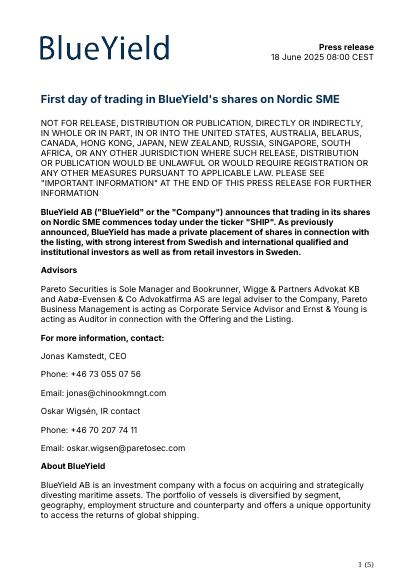 BlueYield

Press release
18 June 2025 08:00 CEST

First day of trading in BlueYield's shares on Nordic SME

NOT FOR RELEASE, DISTRIBUTION OR PUBLICATION, DIRECTLY OR INDIRECTLY, IN WHOLE OR IN PART, IN OR INTO THE UNITED STATES, AUSTRALIA, BELARUS, CANADA, HONG KONG, JAPAN, NEW ZEALAND, RUSSIA, SINGAPORE, SOUTH AFRICA, OR ANY OTHER JURISDICTION WHERE SUCH RELEASE, DISTRIBUTION OR PUBLICATION WOULD BE UNLAWFUL OR WOULD REQUIRE REGISTRATION OR ANY OTHER MEASURES PURSUANT TO APPLICABLE LAW. PLEASE SEE "IMPORTANT INFORMATION" AT THE END OF THIS PRESS RELEASE FOR FURTHER INFORMATION

BlueYield AB ("BlueYield" or the "Company") announces that trading in its shares on Nordic SME commences today under the ticker "SHIP". As previously announced, BlueYield has made a private placement of shares in connection with the listing, with strong interest from Swedish and international qualified and institutional investors as well as from retail investors in Sweden.

Advisors

Pareto Securities is Sole Manager and Bookrunner, Wigge & Partners Advokat KB and Aabø-Evensen & Co Advokatfirma AS are legal adviser to the Company, Pareto Business Management is acting as Corporate Service Advisor and Ernst & Young is acting as Auditor in connection with the Offering and the Listing.

For more information, contact:

Jonas Kamstedt, CEO

Phone: +46 73 055 07 56

Email: jonas@chinookmngt.com

Oskar Wigsén, IR contact

Phone: +46 70 207 74 11

Email: oskar.wigsen@paretosec.com

About BlueYield

BlueYield AB is an investment company with a focus on acquiring and strategically divesting maritime assets. The portfolio of vessels is diversified by segment, geography, employment structure and counterparty and offers a unique opportunity to access the returns of global shipping.

1 (5)